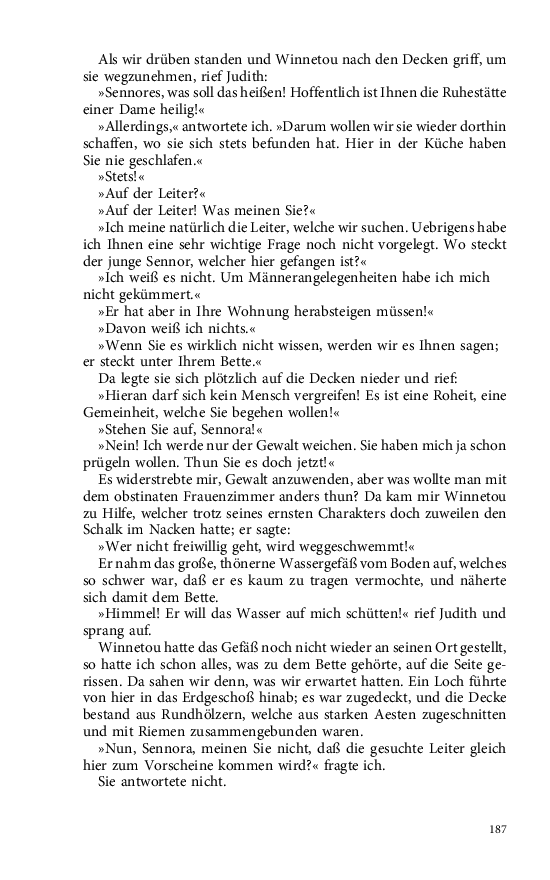 Als wir drüben standen und Winnetou nach den Decken griff, um sie wegzunehmen, rief Judith:

»Sennores, was soll das heißen! Hoffentlich ist Ihnen die Ruhestätte einer Dame heilig!«

»Allerdings,« antwortete ich. »Darum wollen wir sie wieder dorthin schaffen, wo sie sich stets befunden hat. Hier in der Küche haben Sie nie geschlafen.«

»Stets!«

»Auf der Leiter?«

»Auf der Leiter! Was meinen Sie?«

»Ich meine natürlich die Leiter, welche wir suchen. Uebrigens habe ich Ihnen eine sehr wichtige Frage noch nicht vorgelegt. Wo steckt der junge Sennor, welcher hier gefangen ist?«

»Ich weiß es nicht. Um Männerangelegenheiten habe ich mich nicht gekümmert.«

»Er hat aber in Ihre Wohnung herabsteigen müssen!«

»Davon weiß ich nichts.«

»Wenn Sie es wirklich nicht wissen, werden wir es Ihnen sagen; er steckt unter Ihrem Bette.«

Da legte sie sich plötzlich auf die Decken nieder und rief:

»Hieran darf sich kein Mensch vergreifen! Es ist eine Roheit, eine Gemeinheit, welche Sie begehen wollen!«

»Stehen Sie auf, Sennora!«

»Nein! Ich werde nur der Gewalt weichen. Sie haben mich ja schon prügeln wollen. Thun Sie es doch jetzt!«

Es widerstrebte mir, Gewalt anzuwenden, aber was wollte man mit dem obstinaten Frauenzimmer anders thun? Da kam mir Winnetou zu Hilfe, welcher trotz seines ernsten Charakters doch zuweilen den Schalk im Nacken hatte; er sagte:

»Wer nicht freiwillig geht, wird weggeschwemmt!«

Er nahm das große, thönerne Wassergefäß vom Boden auf, welches so schwer war, daß er es kaum zu tragen vermochte, und näherte sich damit dem Bette.

»Himmel! Er will das Wasser auf mich schütten!« rief Judith und sprang auf.

Winnetou hatte das Gefäß noch nicht wieder an seinen Ort gestellt, so hatte ich schon alles, was zu dem Bette gehörte, auf die Seite gerissen. Da sahen wir denn, was wir erwartet hatten. Ein Loch führte von hier in das Erdgeschoß hinab; es war zugedeckt, und die Decke bestand aus Rundhölzern, welche aus starken Aesten zugeschnitten und mit Riemen zusammengebunden waren.

»Nun, Sennora, meinen Sie nicht, daß die gesuchte Leiter gleich hier zum Vorscheine kommen wird?« fragte ich.

Sie antwortete nicht.

187